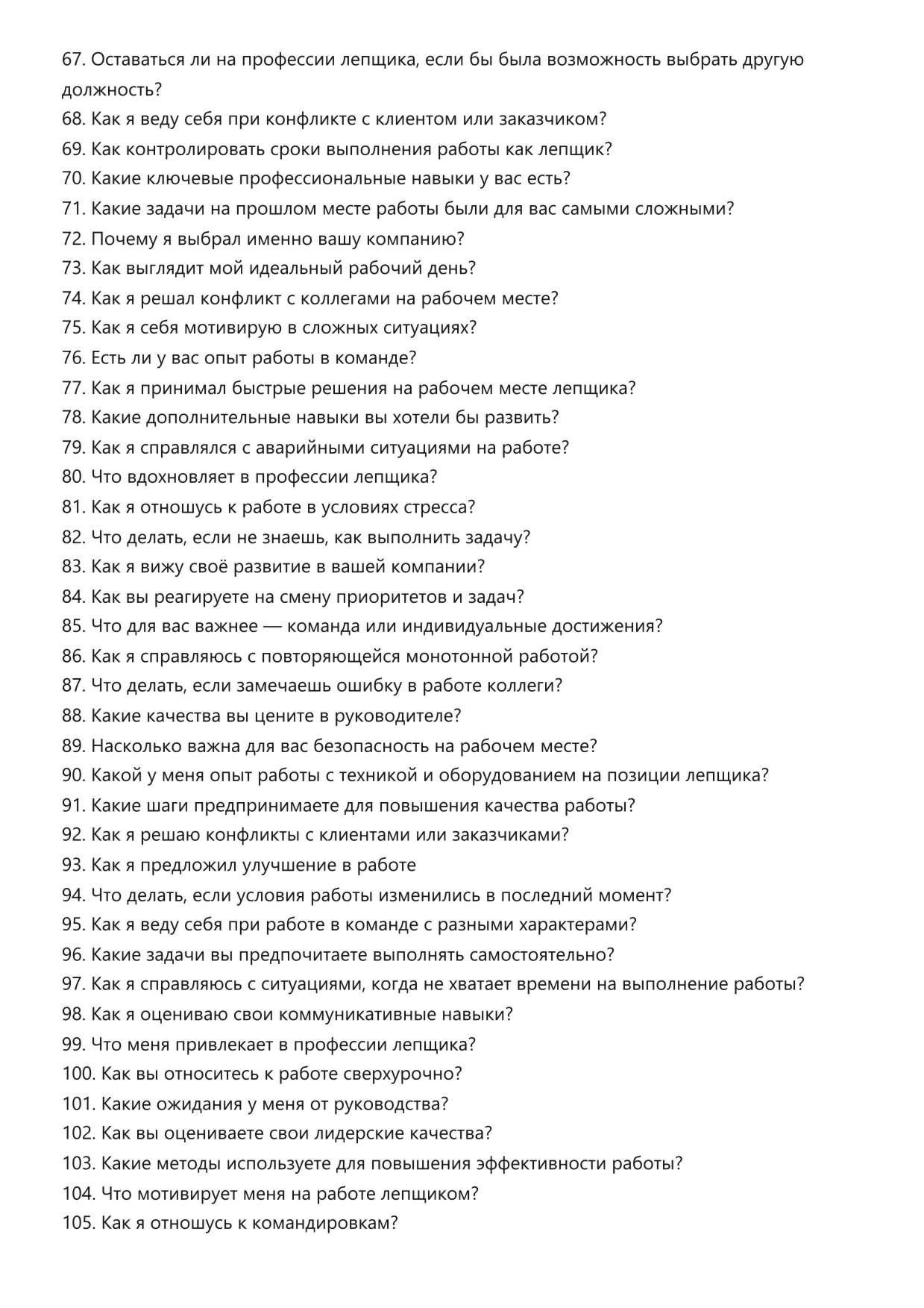 67. Оставаться ли на профессии лепщика, если бы была возможность выбрать другую должность?
68. Как я веду себя при конфликте с клиентом или заказчиком?
69. Как контролировать сроки выполнения работы как лепщик?
70. Какие ключевые профессиональные навыки у вас есть?
71. Какие задачи на прошлом месте работы были для вас самыми сложными?
72. Почему я выбрал именно вашу компанию?
73. Как выглядит мой идеальный рабочий день?
74. Как я решал конфликт с коллегами на рабочем месте?
75. Как я себя мотивирую в сложных ситуациях?
76. Есть ли у вас опыт работы в команде?
77. Как я принимал быстрые решения на рабочем месте лепщика?
78. Какие дополнительные навыки вы хотели бы развить?
79. Как я справлялся с аварийными ситуациями на работе?
80. Что вдохновляет в профессии лепщика?
81. Как я отношусь к работе в условиях стресса?
82. Что делать, если не знаешь, как выполнить задачу?
83. Как я вижу своё развитие в вашей компании?
84. Как вы реагируете на смену приоритетов и задач?
85. Что для вас важнее — команда или индивидуальные достижения?
86. Как я справляюсь с повторяющейся монотонной работой?
87. Что делать, если замечаешь ошибку в работе коллеги?
88. Какие качества вы цените в руководителе?
89. Насколько важна для вас безопасность на рабочем месте?
90. Какой у меня опыт работы с техникой и оборудованием на позиции лепщика?
91. Какие шаги предпринимаете для повышения качества работы?
92. Как я решаю конфликты с клиентами или заказчиками?
93. Как я предложил улучшение в работе
94. Что делать, если условия работы изменились в последний момент?
95. Как я веду себя при работе в команде с разными характерами?
96. Какие задачи вы предпочитаете выполнять самостоятельно?
97. Как я справляюсь с ситуациями, когда не хватает времени на выполнение работы?
98. Как я оцениваю свои коммуникативные навыки?
99. Что меня привлекает в профессии лепщика?
100. Как вы относитесь к работе сверхурочно?
101. Какие ожидания у меня от руководства?
102. Как вы оцениваете свои лидерские качества?
103. Какие методы используете для повышения эффективности работы?
104. Что мотивирует меня на работе лепщиком?
105. Как я отношусь к командировкам?